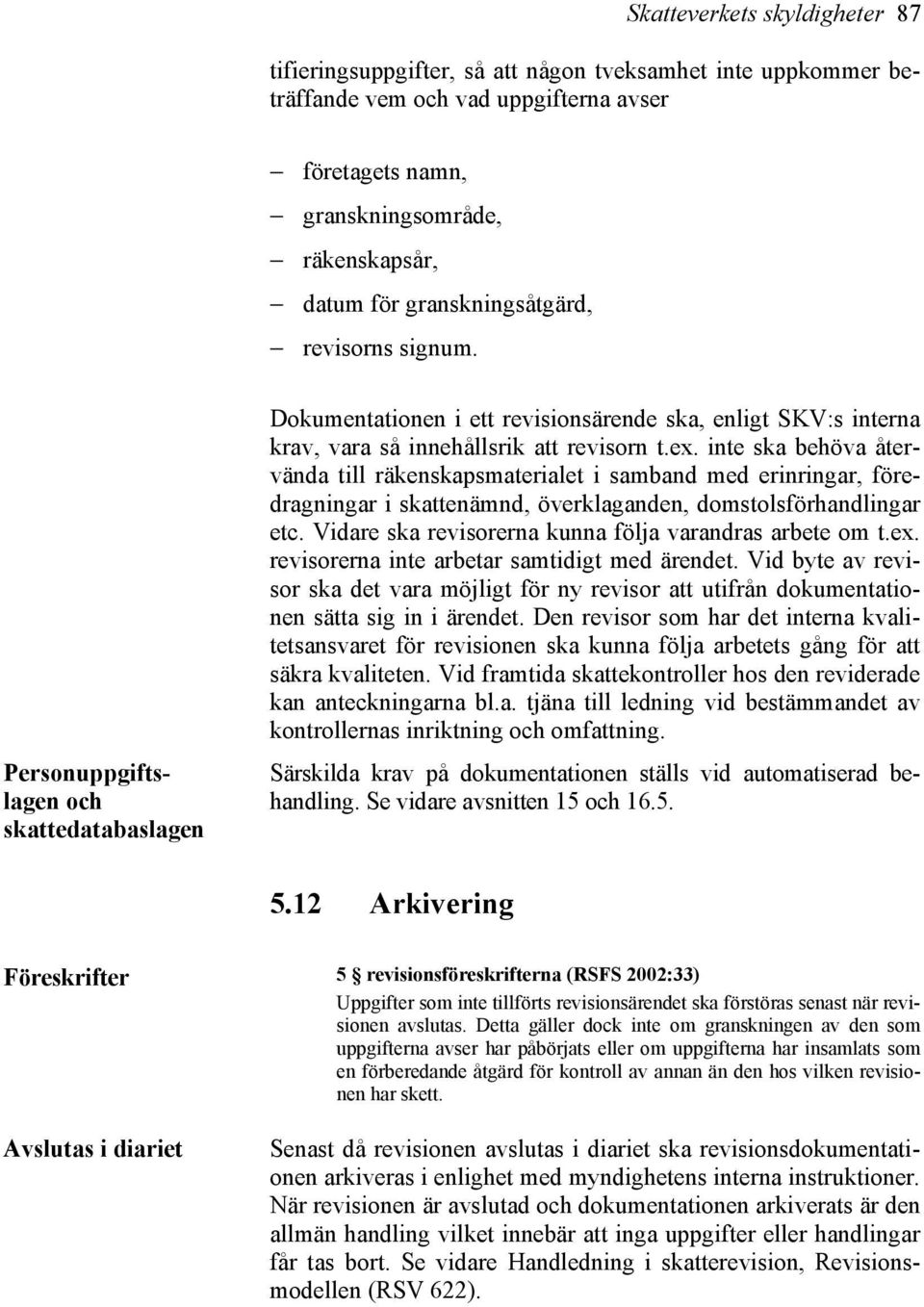 Skatteverkets skyldigheter 87

tifieringsuppgifter, så att någon tveksamhet inte uppkommer beträffande vem och vad uppgifterna avser

– företagets namn,
– granskningsområde,
– räkenskapsår,
– datum för granskningsåtgärd,
– revisorns signum.

Dokumentationen i ett revisionsärende ska, enligt SKV:s interna krav, vara så innehållsrik att revisorn t.ex. inte ska behöva återvända till räkenskapsmaterialet i samband med erinringar, föredragningar i skattenämnd, överklaganden, domstolsförhandlingar etc. Vidare ska revisorerna kunna följa varandras arbete om t.ex. revisorerna inte arbetar samtidigt med ärendet. Vid byte av revisor ska det vara möjligt för ny revisor att utifrån dokumentationen sätta sig in i ärendet. Den revisor som har det interna kvalitetsansvaret för revisionen ska kunna följa arbetets gång för att säkra kvaliteten. Vid framtida skattekontroller hos den reviderade kan anteckningarna bl.a. tjäna till ledning vid bestämmandet av kontrollernas inriktning och omfattning.

Personuppgiftslagen och skattedatabaslagen

Särskilda krav på dokumentationen ställs vid automatiserad behandling. Se vidare avsnitten 15 och 16.5.

5.12 Arkivering

Föreskrifter

5 § revisionsföreskrifterna (RSFS 2002:33)
Uppgifter som inte tillförts revisionsärendet ska förstöras senast när revisionen avslutas. Detta gäller dock inte om granskningen av den som uppgifterna avser har påbörjats eller om uppgifterna har insamlats som en förberedande åtgärd för kontroll av annan än den hos vilken revisionen har skett.

Avslutas i diariet

Senast då revisionen avslutas i diariet ska revisionsdokumentationen arkiveras i enlighet med myndighetens interna instruktioner. När revisionen är avslutad och dokumentationen arkiverats är den allmän handling vilket innebär att inga uppgifter eller handlingar får tas bort. Se vidare Handledning i skatterevision, Revisionsmodellen (RSV 622).